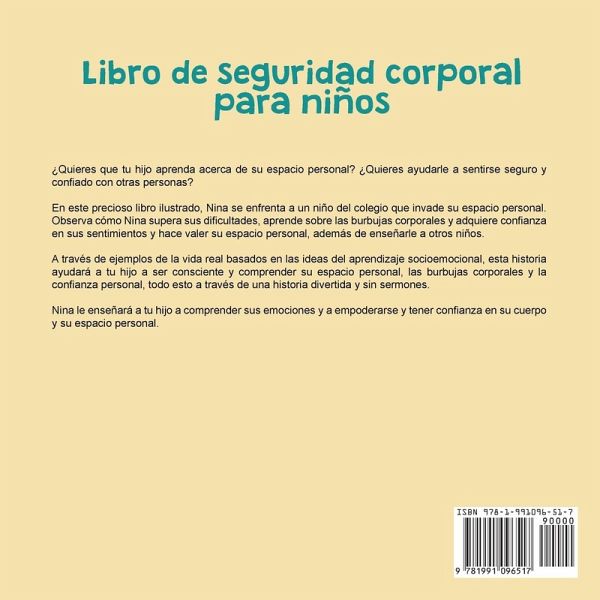 Libro de seguridad corporal para niños

¿Quieres que tu hijo aprenda acerca de su espacio personal? ¿Quieres ayudarle a sentirse seguro y confiado con otras personas?

En este precioso libro ilustrado, Nina se enfrenta a un niño del colegio que invade su espacio personal. Observa cómo Nina supera sus dificultades, aprende sobre las burbujas corporales y adquiere confianza en sus sentimientos y hace valer su espacio personal, además de enseñarle a otros niños.

A través de ejemplos de la vida real basados en las ideas del aprendizaje socioemocional, esta historia ayudará a tu hijo a ser consciente y comprender su espacio personal, las burbujas corporales y la confianza personal, todo esto a través de una historia divertida y sin sermones.

Nina le enseñará a tu hijo a comprender sus emociones y a empoderarse y tener confianza en su cuerpo y su espacio personal.

ISBN 978-1-991096-51-7
90000
9 781991 096517